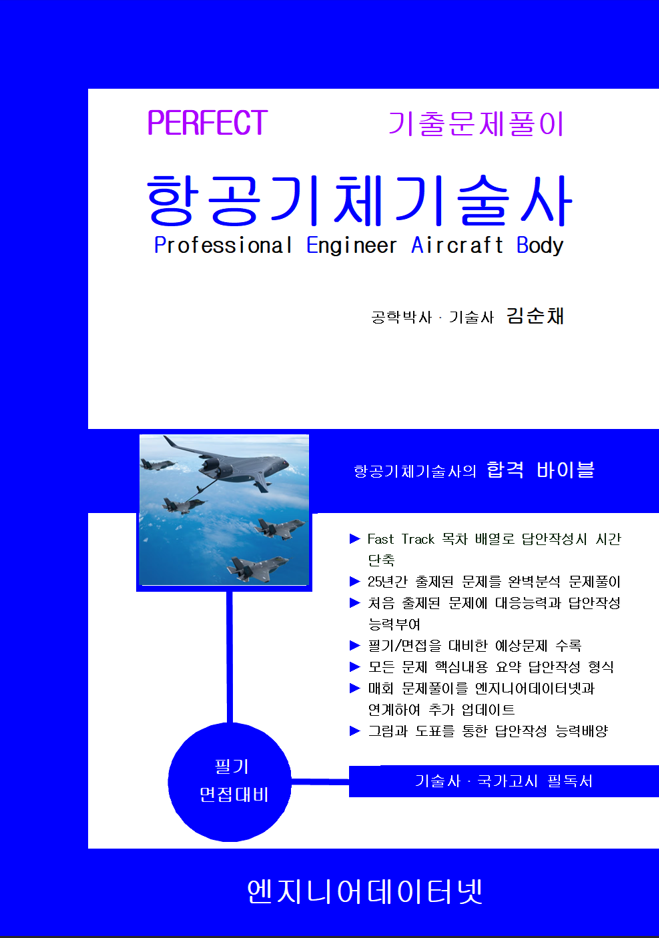 PERFECT 기출문제풀이

항공기체기술사

Professional Engineer Aircraft Body

공학박사 · 기술사 김순채

항공기체기술사의 합격 바이블

▶ Fast Track 목차 배열로 답안작성시 시간 단축
▶ 25년간 출제된 문제를 완벽분석 문제풀이
▶ 처음 출제된 문제에 대응능력과 답안작성 능력부여
▶ 필기/면접을 대비한 예상문제 수록
▶ 모든 문제 핵심내용 요약 답안작성 형식
▶ 매회 문제풀이를 엔지니어데이터넷과 연계하여 추가 업데이트
▶ 그림과 도표를 통한 답안작성 능력배양

필기 면접대비

기술사 · 국가고시 필독서

엔지니어데이터넷